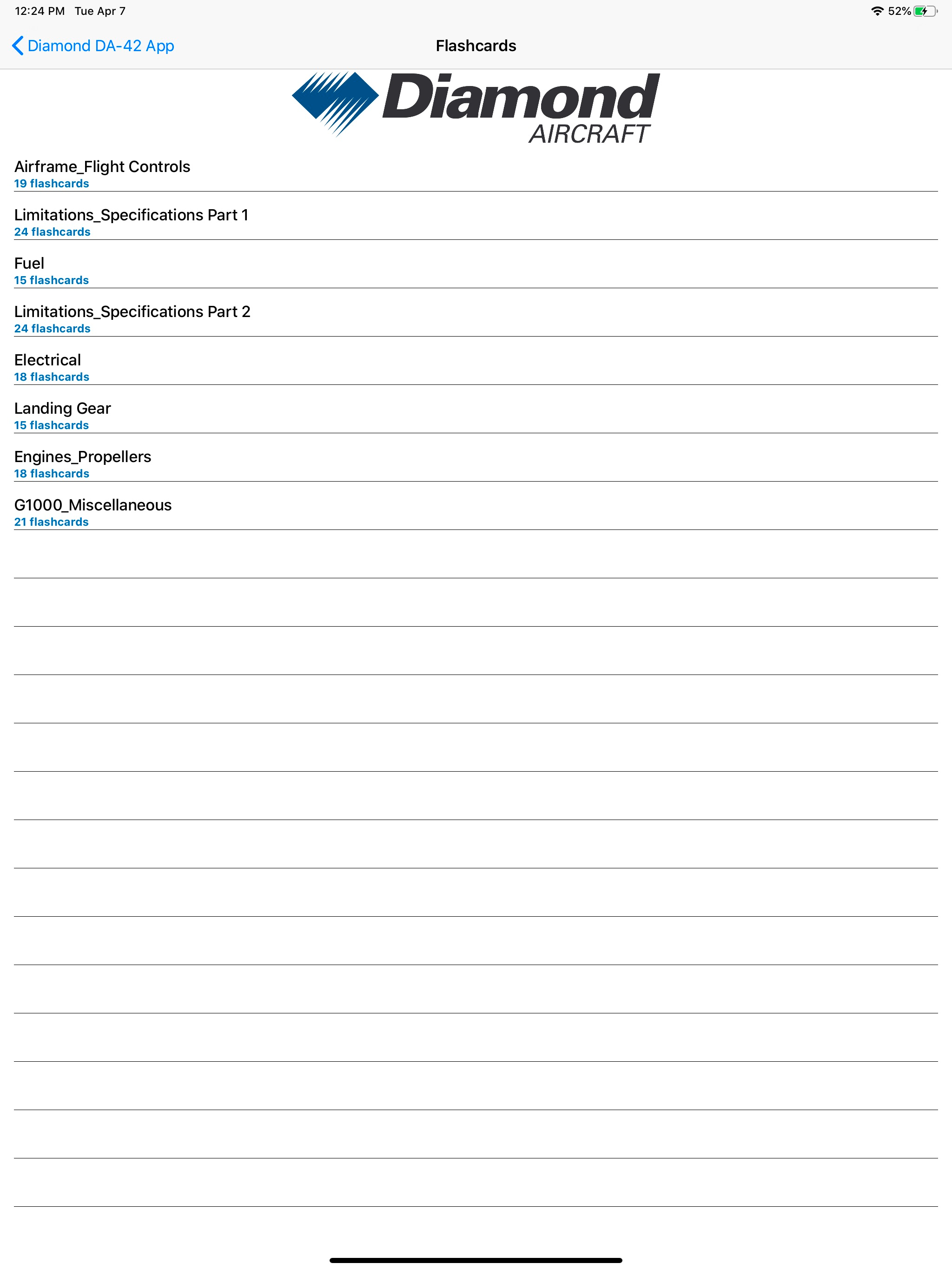 12:24 PM Tue Apr 7

52%

Diamond DA-42 App

Flashcards

Diamond
AIRCRAFT

Airframe_Flight Controls
19 flashcards

Limitations_Specifications Part 1
24 flashcards

Fuel
15 flashcards

Limitations_Specifications Part 2
24 flashcards

Electrical
18 flashcards

Landing Gear
15 flashcards

Engines_Propellers
18 flashcards

G1000_Miscellaneous
21 flashcards